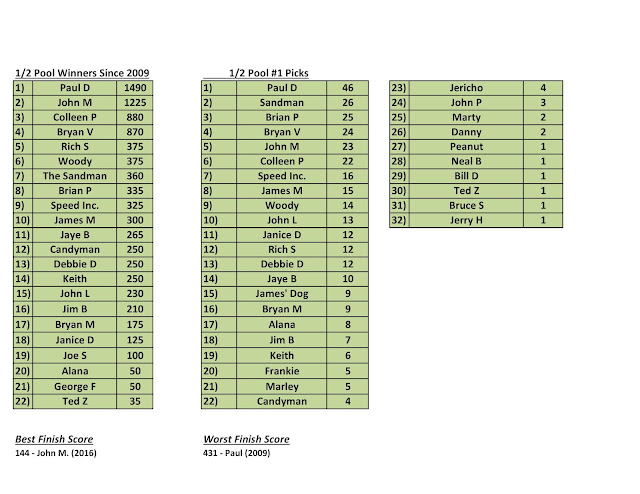 1/2 Pool Winners Since 2009

| | | |
|---|---|---|
| 1) | Paul D | 1490 |
| 2) | John M | 1225 |
| 3) | Colleen P | 880 |
| 4) | Bryan V | 870 |
| 5) | Rich S | 375 |
| 6) | Woody | 375 |
| 7) | The Sandman | 360 |
| 8) | Brian P | 335 |
| 9) | Speed Inc. | 325 |
| 10) | James M | 300 |
| 11) | Jaye B | 265 |
| 12) | Candyman | 250 |
| 13) | Debbie D | 250 |
| 14) | Keith | 250 |
| 15) | John L | 230 |
| 16) | Jim B | 210 |
| 17) | Bryan M | 175 |
| 18) | Janice D | 125 |
| 19) | Joe S | 100 |
| 20) | Alana | 50 |
| 21) | George F | 50 |
| 22) | Ted Z | 35 |

1/2 Pool #1 Picks

| | | |
|---|---|---|
| 1) | Paul D | 46 |
| 2) | Sandman | 26 |
| 3) | Brian P | 25 |
| 4) | Bryan V | 24 |
| 5) | John M | 23 |
| 6) | Colleen P | 22 |
| 7) | Speed Inc. | 16 |
| 8) | James M | 15 |
| 9) | Woody | 14 |
| 10) | John L | 13 |
| 11) | Janice D | 12 |
| 12) | Rich S | 12 |
| 13) | Debbie D | 12 |
| 14) | Jaye B | 10 |
| 15) | James' Dog | 9 |
| 16) | Bryan M | 9 |
| 17) | Alana | 8 |
| 18) | Jim B | 7 |
| 19) | Keith | 6 |
| 20) | Frankie | 5 |
| 21) | Marley | 5 |
| 22) | Candyman | 4 |

| | | |
|---|---|---|
| 23) | Jericho | 4 |
| 24) | John P | 3 |
| 25) | Marty | 2 |
| 26) | Danny | 2 |
| 27) | Peanut | 1 |
| 28) | Neal B | 1 |
| 29) | Bill D | 1 |
| 30) | Ted Z | 1 |
| 31) | Bruce S | 1 |
| 32) | Jerry H | 1 |

Best Finish Score
144 - John M. (2016)

Worst Finish Score
431 - Paul (2009)